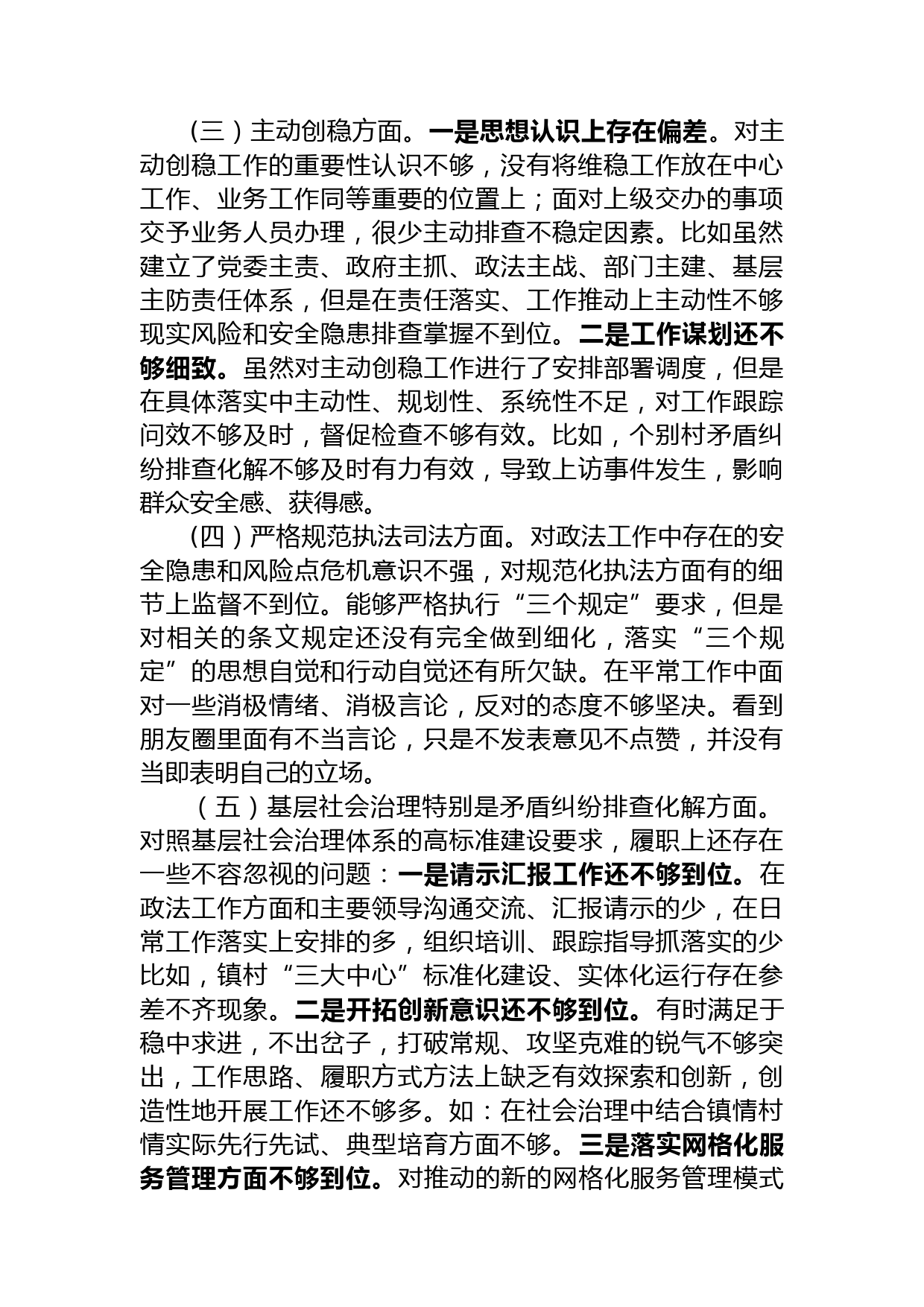 （三）主动创稳方面。一是思想认识上存在偏差。对主动创稳工作的重要性认识不够，没有将维稳工作放在中心工作、业务工作同等重要的位置上；面对上级交办的事项交予业务人员办理，很少主动排查不稳定因素。比如虽然建立了党委主责、政府主抓、政法主战、部门主建、基层主防责任体系，但是在责任落实、工作推动上主动性不够现实风险和安全隐患排查掌握不到位。二是工作谋划还不够细致。虽然对主动创稳工作进行了安排部署调度，但是在具体落实中主动性、规划性、系统性不足，对工作跟踪问效不够及时，督促检查不够有效。比如，个别村矛盾纠纷排查化解不够及时有力有效，导致上访事件发生，影响群众安全感、获得感。

（四）严格规范执法司法方面。对政法工作中存在的安全隐患和风险点危机意识不强，对规范化执法方面有的细节上监督不到位。能够严格执行“三个规定”要求，但是对相关的条文规定还没有完全做到细化，落实“三个规定”的思想自觉和行动自觉还有所欠缺。在平常工作中面对一些消极情绪、消极言论，反对的态度不够坚决。看到朋友圈里面有不当言论，只是不发表意见不点赞，并没有当即表明自己的立场。

（五）基层社会治理特别是矛盾纠纷排查化解方面。对照基层社会治理体系的高标准建设要求，履职上还存在一些不容忽视的问题：一是请示汇报工作还不够到位。在政法工作方面和主要领导沟通交流、汇报请示的少，在日常工作落实上安排的多，组织培训、跟踪指导抓落实的少比如，镇村“三大中心”标准化建设、实体化运行存在参差不齐现象。二是开拓创新意识还不够到位。有时满足于稳中求进，不出岔子，打破常规、攻坚克难的锐气不够突出，工作思路、履职方式方法上缺乏有效探索和创新，创造性地开展工作还不够多。如：在社会治理中结合镇情村情实际先行先试、典型培育方面不够。三是落实网格化服务管理方面不够到位。对推动的新的网格化服务管理模式